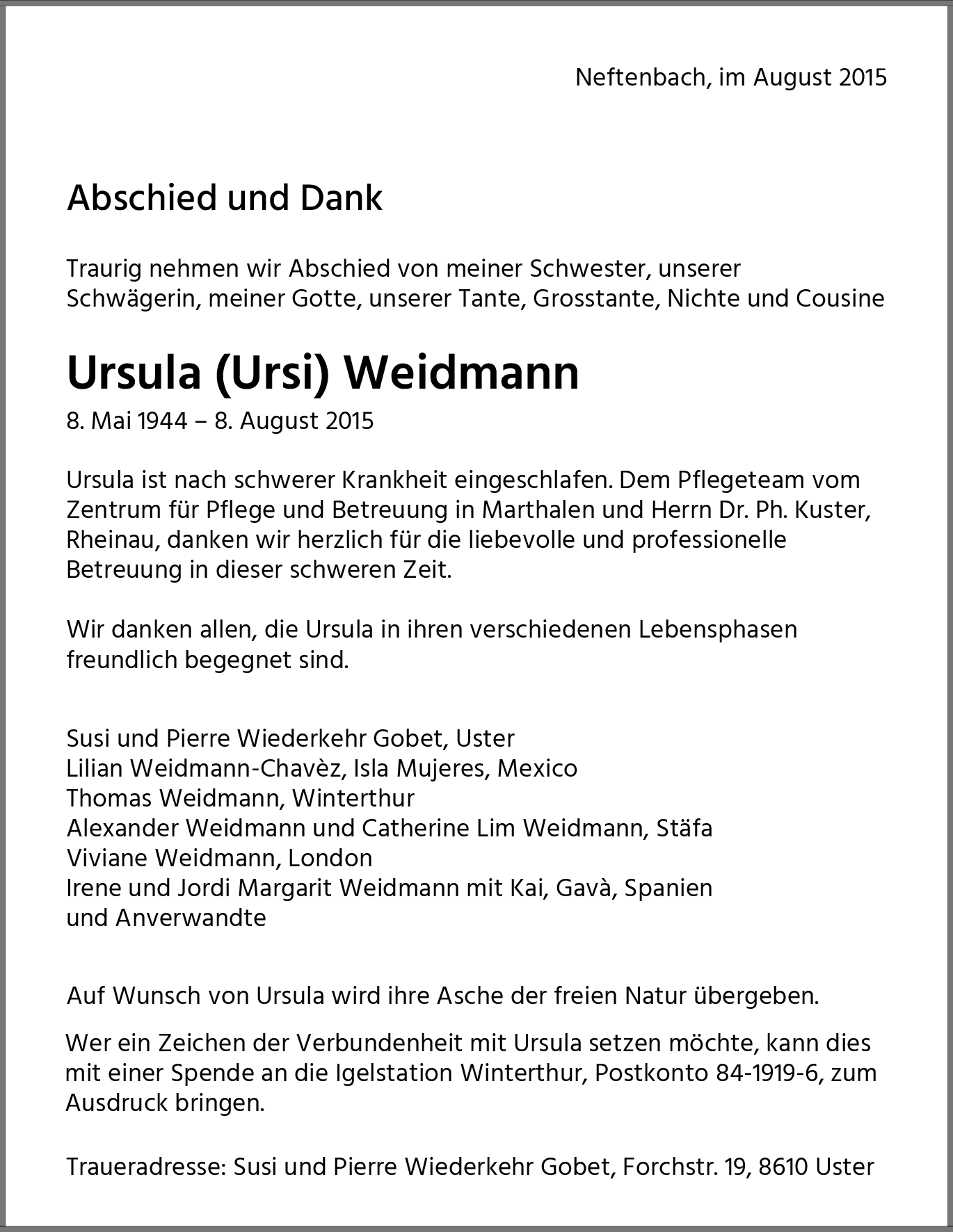 Neftenbach, im August 2015

Abschied und Dank

Traurig nehmen wir Abschied von meiner Schwester, unserer Schwägerin, meiner Gotte, unserer Tante, Grosstante, Nichte und Cousine

Ursula (Ursi) Weidmann

8. Mai 1944 – 8. August 2015

Ursula ist nach schwerer Krankheit eingeschlafen. Dem Pflegeteam vom Zentrum für Pflege und Betreuung in Marthalen und Herrn Dr. Ph. Kuster, Rheinau, danken wir herzlich für die liebevolle und professionelle Betreuung in dieser schweren Zeit.

Wir danken allen, die Ursula in ihren verschiedenen Lebensphasen freundlich begegnet sind.

Susi und Pierre Wiederkehr Gobet, Uster
Lilian Weidmann-Chavèz, Isla Mujeres, Mexico
Thomas Weidmann, Winterthur
Alexander Weidmann und Catherine Lim Weidmann, Stäfa
Viviane Weidmann, London
Irene und Jordi Margarit Weidmann mit Kai, Gavà, Spanien
und Anverwandte

Auf Wunsch von Ursula wird ihre Asche der freien Natur übergeben.

Wer ein Zeichen der Verbundenheit mit Ursula setzen möchte, kann dies mit einer Spende an die Igelstation Winterthur, Postkonto 84-1919-6, zum Ausdruck bringen.

Traueradresse: Susi und Pierre Wiederkehr Gobet, Forchstr. 19, 8610 Uster